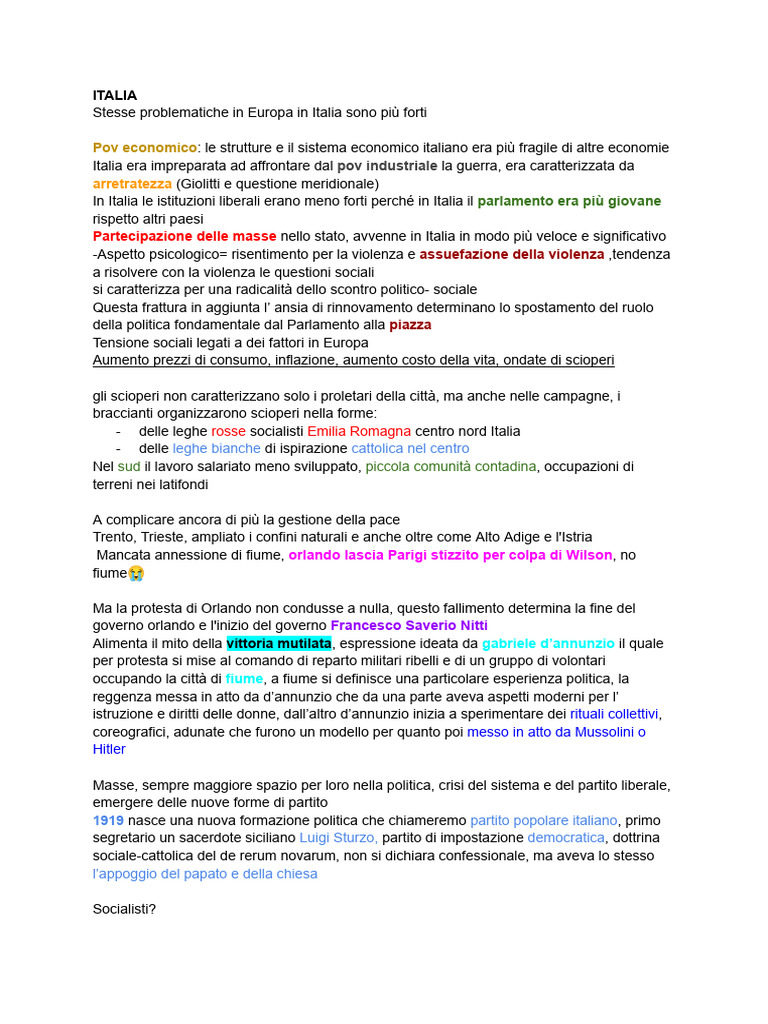 ITALIA
Stesse problematiche in Europa in Italia sono più forti

Pov economico: le strutture e il sistema economico italiano era più fragile di altre economie
Italia era impreparata ad affrontare dal pov industriale la guerra, era caratterizzata da arretratezza (Giolitti e questione meridionale)
In Italia le istituzioni liberali erano meno forti perché in Italia il parlamento era più giovane rispetto altri paesi
Partecipazione delle masse nello stato, avvenne in Italia in modo più veloce e significativo
-Aspetto psicologico= risentimento per la violenza e assuefazione della violenza ,tendenza a risolvere con la violenza le questioni sociali
si caratterizza per una radicalità dello scontro politico- sociale
Questa frattura in aggiunta l' ansia di rinnovamento determinano lo spostamento del ruolo della politica fondamentale dal Parlamento alla piazza
Tensione sociali legati a dei fattori in Europa
Aumento prezzi di consumo, inflazione, aumento costo della vita, ondate di scioperi

gli scioperi non caratterizzano solo i proletari della città, ma anche nelle campagne, i braccianti organizzarono scioperi nella forme:
- delle leghe rosse socialisti Emilia Romagna centro nord Italia
- delle leghe bianche di ispirazione cattolica nel centro
Nel sud il lavoro salariato meno sviluppato, piccola comunità contadina, occupazioni di terreni nei latifondi

A complicare ancora di più la gestione della pace
Trento, Trieste, ampliato i confini naturali e anche oltre come Alto Adige e l'Istria
Mancata annessione di fiume, orlando lascia Parigi stizzito per colpa di Wilson, no fiume😭

Ma la protesta di Orlando non condusse a nulla, questo fallimento determina la fine del governo orlando e l'inizio del governo Francesco Saverio Nitti
Alimenta il mito della vittoria mutilata, espressione ideata da gabriele d'annunzio il quale per protesta si mise al comando di reparto militari ribelli e di un gruppo di volontari occupando la città di fiume, a fiume si definisce una particolare esperienza politica, la reggenza messa in atto da d'annunzio che da una parte aveva aspetti moderni per l' istruzione e diritti delle donne, dall'altro d'annunzio inizia a sperimentare dei rituali collettivi, coreografici, adunate che furono un modello per quanto poi messo in atto da Mussolini o Hitler

Masse, sempre maggiore spazio per loro nella politica, crisi del sistema e del partito liberale, emergere delle nuove forme di partito
1919 nasce una nuova formazione politica che chiameremo partito popolare italiano, primo segretario un sacerdote siciliano Luigi Sturzo, partito di impostazione democratica, dottrina sociale-cattolica del de rerum novarum, non si dichiara confessionale, ma aveva lo stesso l'appoggio del papato e della chiesa

Socialisti?